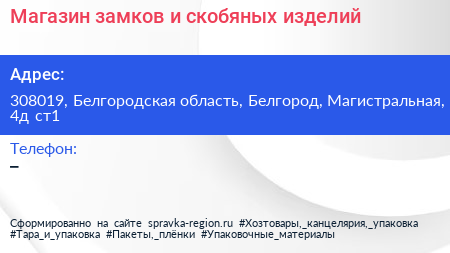 Магазин замков и скобяных изделий

Адрес:

308019, Белгородская область, Белгород, Магистральная, 4д ст1

Телефон:

–

Сформированно на сайте spravka-region.ru #Хозтовары,_канцелярия,_упаковка #Тара_и_упаковка #Пакеты,_плёнки #Упаковочные_материалы